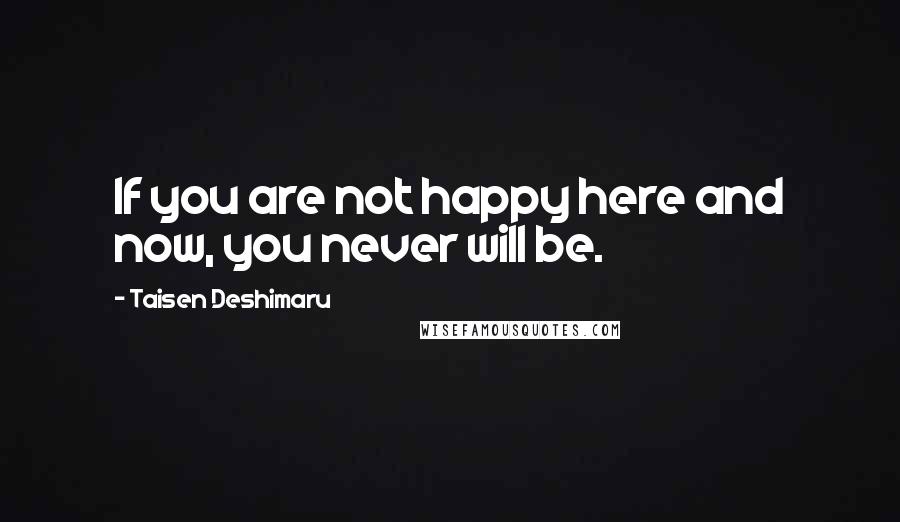 If you are not happy here and now, you never will be.

- Taisen Deshimaru

WISEFAMOUSQUOTES.COM